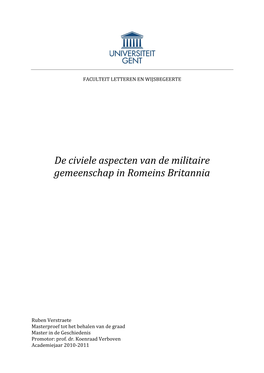 UNIVERSITEIT GENT

FACULTEIT LETTEREN EN WIJSBEGEERTE

De civiele aspecten van de militaire gemeenschap in Romeins Britannia

Ruben Verstraete
Masterproef tot het behalen van de graad
Master in de Geschiedenis
Promotor: prof. dr. Koenraad Verboven
Academiejaar 2010-2011